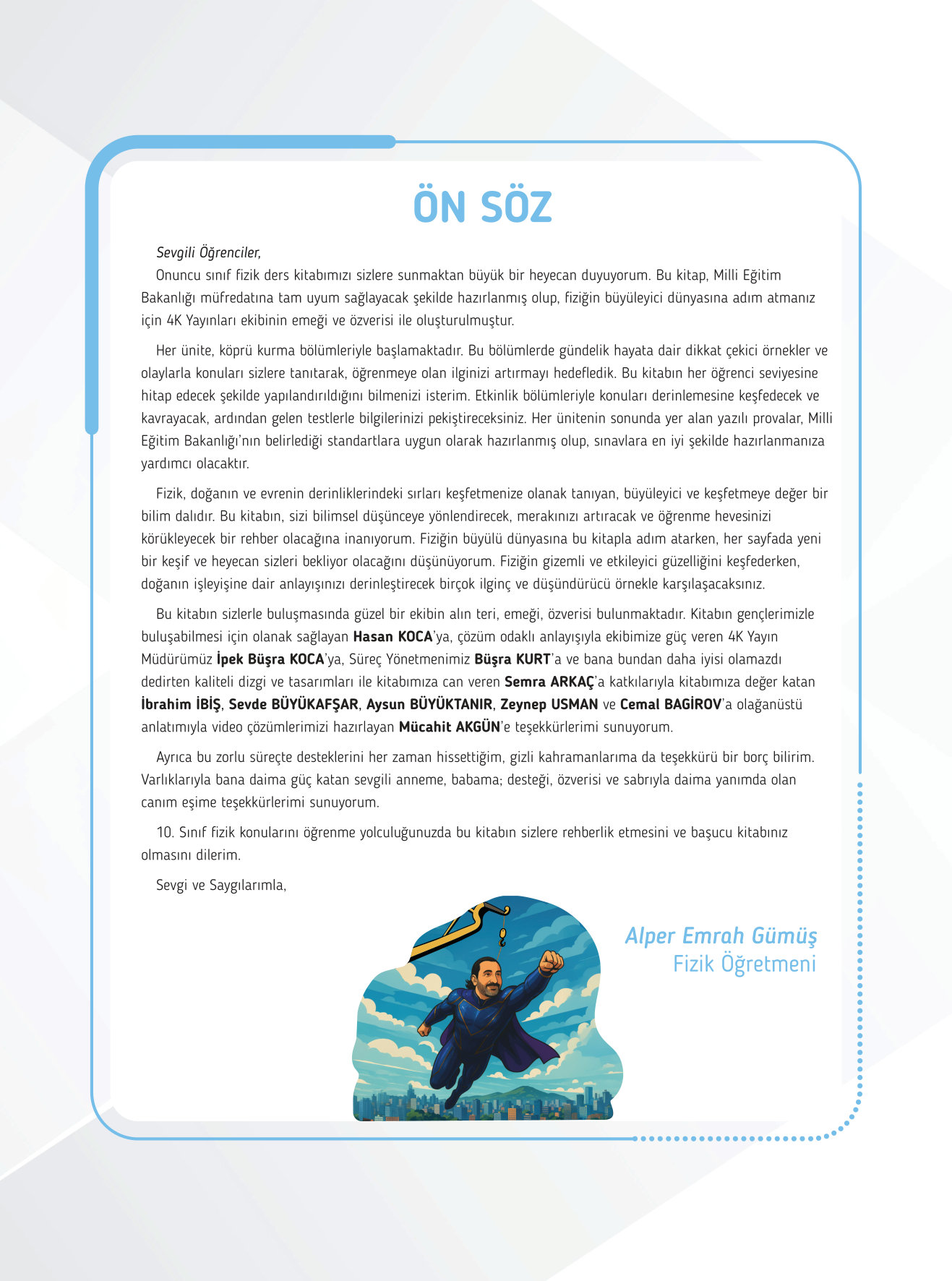 ÖN SÖZ

Sevgili Öğrenciler,

Onuncu sınıf fizik ders kitabımızı sizlere sunmaktan büyük bir heyecan duyuyorum. Bu kitap, Milli Eğitim Bakanlığı müfredatına tam uyum sağlayacak şekilde hazırlanmış olup, fiziğin büyüleyici dünyasına adım atmanız için 4K Yayınları ekibinin emeği ve özverisi ile oluşturulmuştur.

Her ünite, köprü kurma bölümleriyle başlamaktadır. Bu bölümlerde gündelik hayata dair dikkat çekici örnekler ve olaylarla konuları sizlere tanıtarak, öğrenmeye olan ilginizi artırmayı hedefledik. Bu kitabın her öğrenci seviyesine hitap edecek şekilde yapılandırıldığını bilmenizi isterim. Etkinlik bölümleriyle konuları derinlemesine keşfedecek ve kavrayacak, ardından gelen testlerle bilgilerinizi pekiştireceksiniz. Her ünitenin sonunda yer alan yazılı provalar, Milli Eğitim Bakanlığı'nın belirlediği standartlara uygun olarak hazırlanmış olup, sınavlara en iyi şekilde hazırlanmanıza yardımcı olacaktır.

Fizik, doğanın ve evrenin derinliklerindeki sırları keşfetmenize olanak tanıyan, büyüleyici ve keşfetmeye değer bir bilim dalıdır. Bu kitabın, sizi bilimsel düşünceye yönlendirecek, merakınızı artıracak ve öğrenme hevesinizi körükleyecek bir rehber olacağına inanıyorum. Fiziğin büyülü dünyasına bu kitapla adım atarken, her sayfada yeni bir keşif ve heyecan sizleri bekliyor olacağını düşünüyorum. Fiziğin gizemli ve etkileyici güzelliğini keşfederken, doğanın işleyişine dair anlayışınızı derinleştirecek birçok ilginç ve düşündürücü örnekle karşılaşacaksınız.

Bu kitabın sizlerle buluşmasında güzel bir ekibin alın teri, emeği, özverisi bulunmaktadır. Kitabın gençlerimizle buluşabilmesi için olanak sağlayan Hasan KOCA'ya, çözüm odaklı anlayışıyla ekibimize güç veren 4K Yayın Müdürümüz İpek Büşra KOCA'ya, Süreç Yönetmenimiz Büşra KURT'a ve bana bundan daha iyisi olamazdı dedirten kaliteli dizgi ve tasarımları ile kitabımıza can veren Semra ARKAÇ'a katkılarıyla kitabımıza değer katan İbrahim İBİŞ, Sevde BÜYÜKAFŞAR, Aysun BÜYÜKTANIR, Zeynep USMAN ve Cemal BAGİROV'a olağanüstü anlatımıyla video çözümlerimizi hazırlayan Mücahit AKGÜN'e teşekkürlerimi sunuyorum.

Ayrıca bu zorlu süreçte desteklerini her zaman hissettiğim, gizli kahramanlarıma da teşekkürü bir borç bilirim. Varlıklarıyla bana daima güç katan sevgili anneme, babama; desteği, özverisi ve sabrıyla daima yanımda olan canım eşime teşekkürlerimi sunuyorum.

10. Sınıf fizik konularını öğrenme yolculuğunuzda bu kitabın sizlere rehberlik etmesini ve başucu kitabınız olmasını dilerim.

Sevgi ve Saygılarımla,

Alper Emrah Gümüş
Fizik Öğretmeni